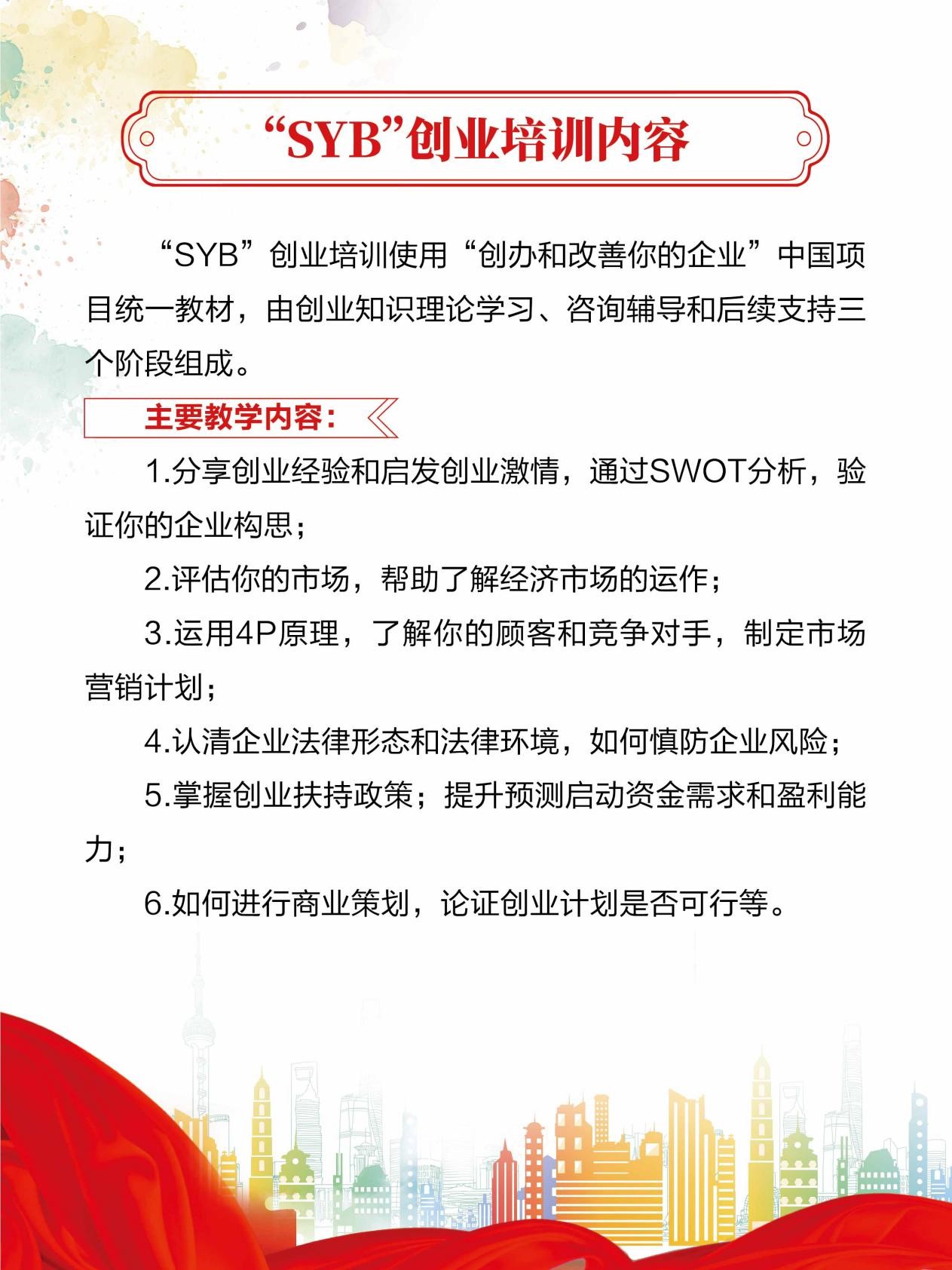 “SYB”创业培训内容

“SYB”创业培训使用“创办和改善你的企业”中国项目统一教材，由创业知识理论学习、咨询辅导和后续支持三个阶段组成。

主要教学内容：

1.分享创业经验和启发创业激情，通过SWOT分析，验证你的企业构思；

2.评估你的市场，帮助了解经济市场的运作；

3.运用4P原理，了解你的顾客和竞争对手，制定市场营销计划；

4.认清企业法律形态和法律环境，如何慎防企业风险；

5.掌握创业扶持政策；提升预测启动资金需求和盈利能力；

6.如何进行商业策划，论证创业计划是否可行等。